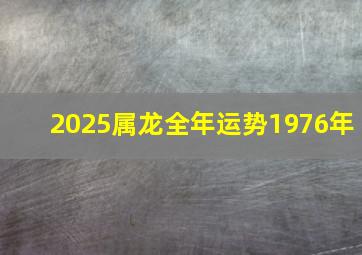 2025属龙全年运势1976年